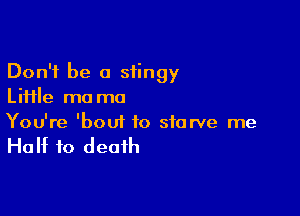 Don't be a stingy
Little mama
You're 'bout to starve me
Half to death